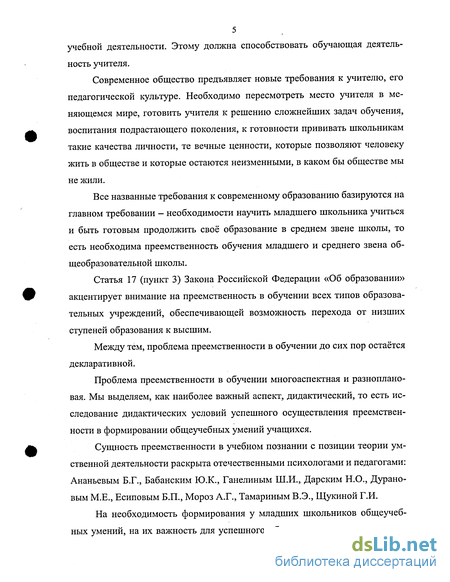 5

учебной деятельности. Этому должна способствовать обучающая деятельность учителя.

Современное общество предъявляет новые требования к учителю, его педагогической культуре. Необходимо пересмотреть место учителя в меняющемся мире, готовить учителя к решению сложнейших задач обучения, воспитания подрастающего поколения, к готовности прививать школьникам такие качества личности, те вечные ценности, которые позволяют человеку жить в обществе и которые остаются неизменными, в каком бы обществе мы не жили.

Все названные требования к современному образованию базируются на главном требовании – необходимости научить младшего школьника учиться и быть готовым продолжить своё образование в среднем звене школы, то есть необходима преемственность обучения младшего и среднего звена общеобразовательной школы.

Статья 17 (пункт 3) Закона Российской Федерации «Об образовании» акцентирует внимание на преемственность в обучении всех типов образовательных учреждений, обеспечивающей возможность перехода от низших ступеней образования к высшим.

Между тем, проблема преемственности в обучении до сих пор остаётся декларативной.

Проблема преемственности в обучении многоаспектная и разноплановая. Мы выделяем, как наиболее важный аспект, дидактический, то есть исследование дидактических условий успешного осуществления преемственности в формировании общеучебных умений учащихся.

Сущность преемственности в учебном познании с позиции теории умственной деятельности раскрыта отечественными психологами и педагогами: Ананьевым Б.Г., Бабанским Ю.К., Ганелиным Ш.И., Дарским Н.О., Дурановым М.Е., Есиповым Б.П., Мороз А.Г., Тамариным В.Э., Щукиной Г.И.

На необходимость формирования у младших школьников общеучебных умений, на их важность для успешного

dsLib.net
библиотека диссертаций